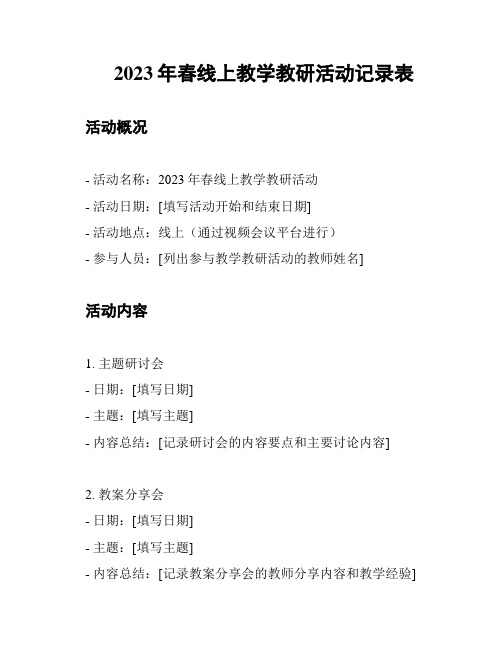 2023 年春线上教学教研活动记录表

活动概况

- 活动名称：2023 年春线上教学教研活动
- 活动日期：[填写活动开始和结束日期]
- 活动地点：线上（通过视频会议平台进行）
- 参与人员：[列出参与教学教研活动的教师姓名]

活动内容

1. 主题研讨会
- 日期：[填写日期]
- 主题：[填写主题]
- 内容总结：[记录研讨会的内容要点和主要讨论内容]

2. 教案分享会
- 日期：[填写日期]
- 主题：[填写主题]
- 内容总结：[记录教案分享会的教师分享内容和教学经验]